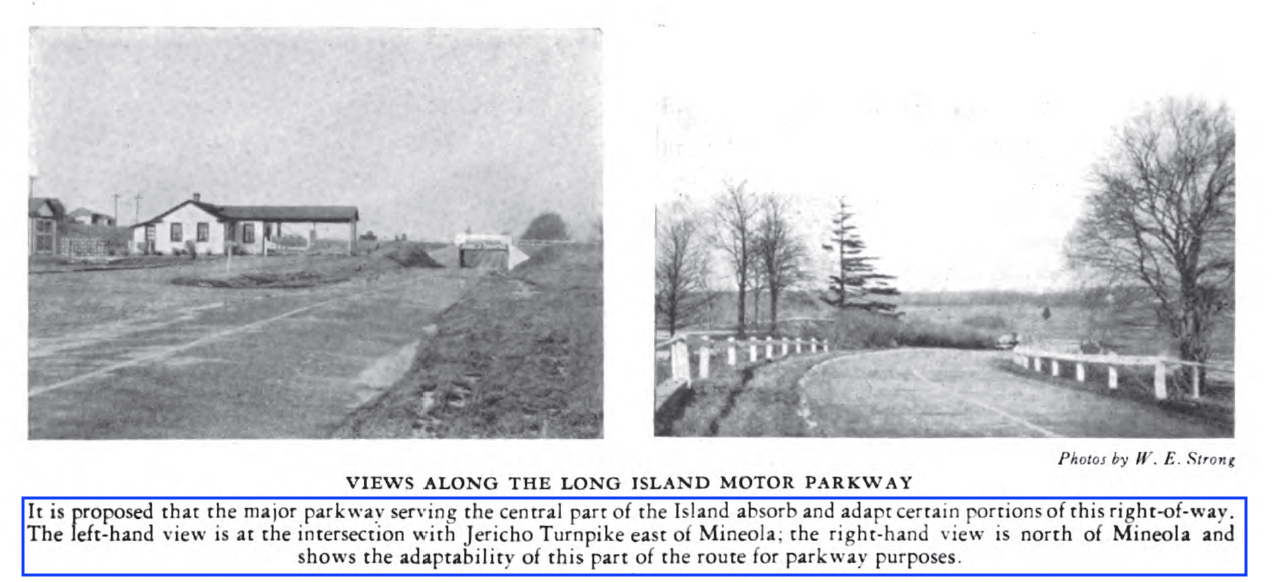 Photos by W. E. Strong

VIEWS ALONG THE LONG ISLAND MOTOR PARKWAY

It is proposed that the major parkway serving the central part of the Island absorb and adapt certain portions of this right-of-way. The left-hand view is at the intersection with Jericho Turnpike east of Mineola; the right-hand view is north of Mineola and shows the adaptability of this part of the route for parkway purposes.